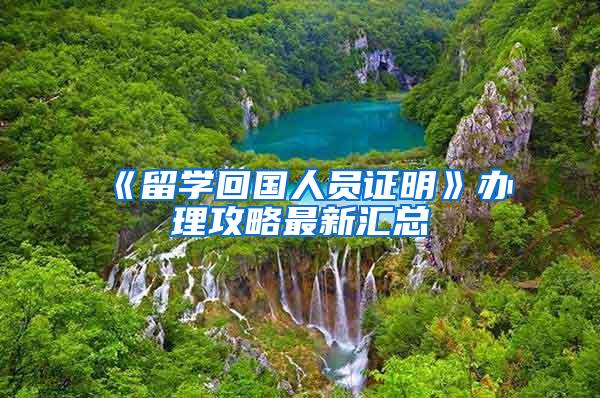 《留学回国人员证明》办理攻略最新汇总